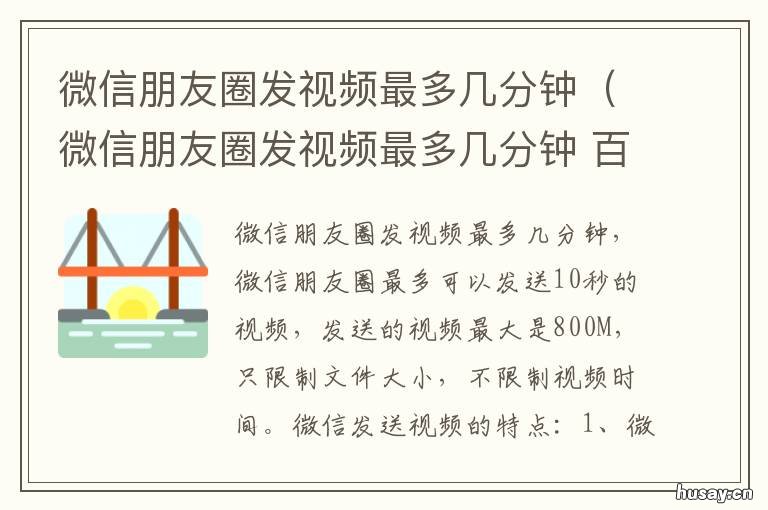 微信朋友圈发视频最多几分钟（微信朋友圈发视频最多几分钟 百

微信朋友圈发视频最多几分钟，微信朋友圈最多可以发送10秒的视频，发送的视频最大是800M，只限制文件大小，不限制视频时间。微信发送视频的特点：1、微

husay.cn